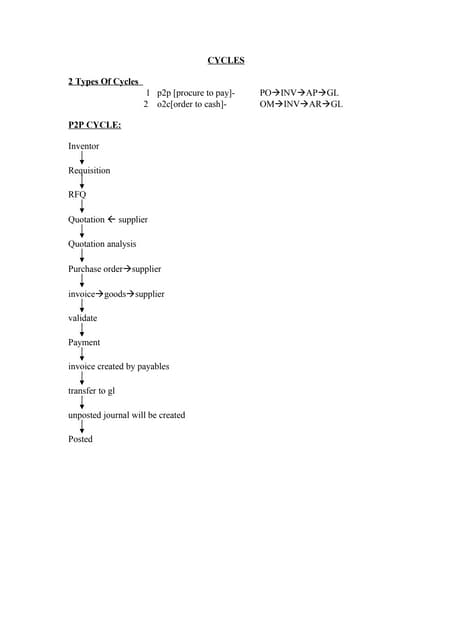 CYCLES

2 Types Of Cycles

1 p2p [procure to pay]- PO→INV→AP→GL
2 o2c[order to cash]- OM→INV→AR→GL

P2P CYCLE:

Inventor
↓
Requisition
↓
RFQ
↓
Quotation ← supplier
↓
Quotation analysis
↓
Purchase order→supplier
↓
invoice→goods→supplier
↓
validate
↓
Payment
↓
invoice created by payables
↓
transfer to gl
↓
unposted journal will be created
↓
Posted